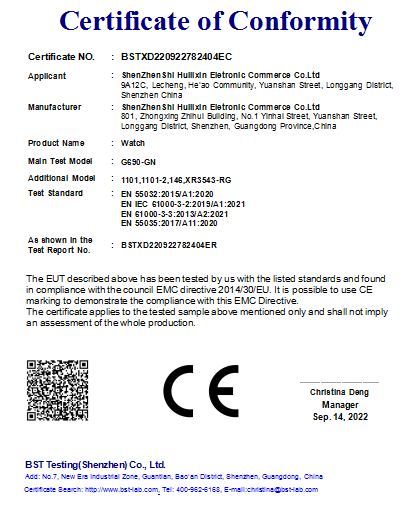 Certificate of Conformity

Certificate NO. : BSTXD220922782404EC

Applicant : ShenZhenShi Huilixin Eletronic Commerce Co.Ltd
9A12C, Lecheng, He'ao Community, Yuanshan Street, Longgang District, Shenzhen China

Manufacturer : ShenZhenShi Huilixin Eletronic Commerce Co.Ltd
801, Zhongxing Zhihui Building, No.1 Yinhai Street, Yuanshan Street, Longgang District, Shenzhen, Guangdong Province,China

Product Name : Watch

Main Test Model : G690-GN

Additional Model : 1101,1101-2,146,XR3543-RG

Test Standard : EN 55032:2015/A1:2020
EN IEC 61000-3-2:2019/A1:2021
EN 61000-3-3:2013/A2:2021
EN 55035:2017/A11:2020

As shown in the Test Report No. : BSTXD220922782404ER

The EUT described above has been tested by us with the listed standards and found in compliance with the council EMC directive 2014/30/EU. It is possible to use CE marking to demonstrate the compliance with this EMC Directive.
The certificate applies to the tested sample above mentioned only and shall not imply an assessment of the whole production.

CE

Christina Deng
Manager
Sep. 14, 2022

BST Testing(Shenzhen) Co., Ltd.
Add: No.7, New Era Industrial Zone, Guantian, Bao'an District, Shenzhen, Guangdong, China
Certificate Search: http://www.bst-lab.com, Tel: 400-962-6168, E-mail:christina@bst-lab.com